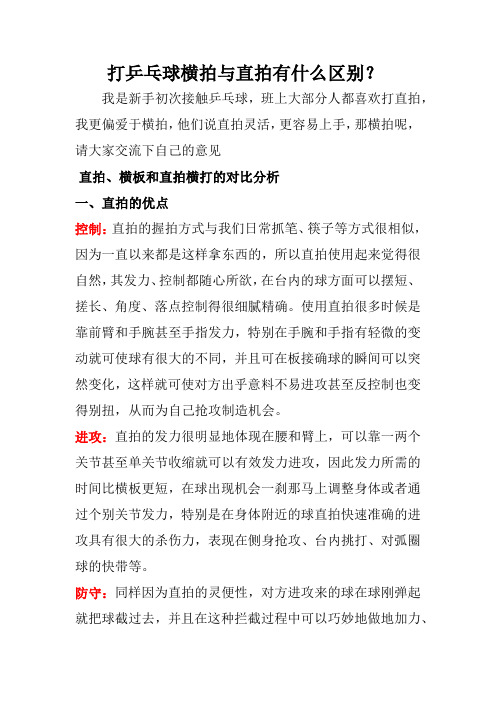 打乒乓球横拍与直拍有什么区别？

我是新手初次接触乒乓球，班上大部分人都喜欢打直拍，我更偏爱于横拍，他们说直拍灵活，更容易上手，那横拍呢，请大家交流下自己的意见

直拍、横板和直拍横打的对比分析

一、直拍的优点

控制：直拍的握拍方式与我们日常抓笔、筷子等方式很相似，因为一直以来都是这样拿东西的，所以直拍使用起来觉得很自然，其发力、控制都随心所欲，在台内的球方面可以摆短、搓长、角度、落点控制得很细腻精确。使用直拍很多时候是靠前臂和手腕甚至手指发力，特别在手腕和手指有轻微的变动就可使球有很大的不同，并且可在板接确球的瞬间可以突然变化，这样就可使对方出乎意料不易进攻甚至反控制也变得别扭，从而为自己抢攻制造机会。

进攻：直拍的发力很明显地体现在腰和臂上，可以靠一两个关节甚至单关节收缩就可以有效发力进攻，因此发力所需的时间比横板更短，在球出现机会一刹那马上调整身体或者通过个别关节发力，特别是在身体附近的球直拍快速准确的进攻具有很大的杀伤力，表现在侧身抢攻、台内挑打、对弧圈球的快带等。

防守：同样因为直拍的灵便性，对方进攻来的球在球刚弹起就把球截过去，并且在这种拦截过程中可以巧妙地做地加力、